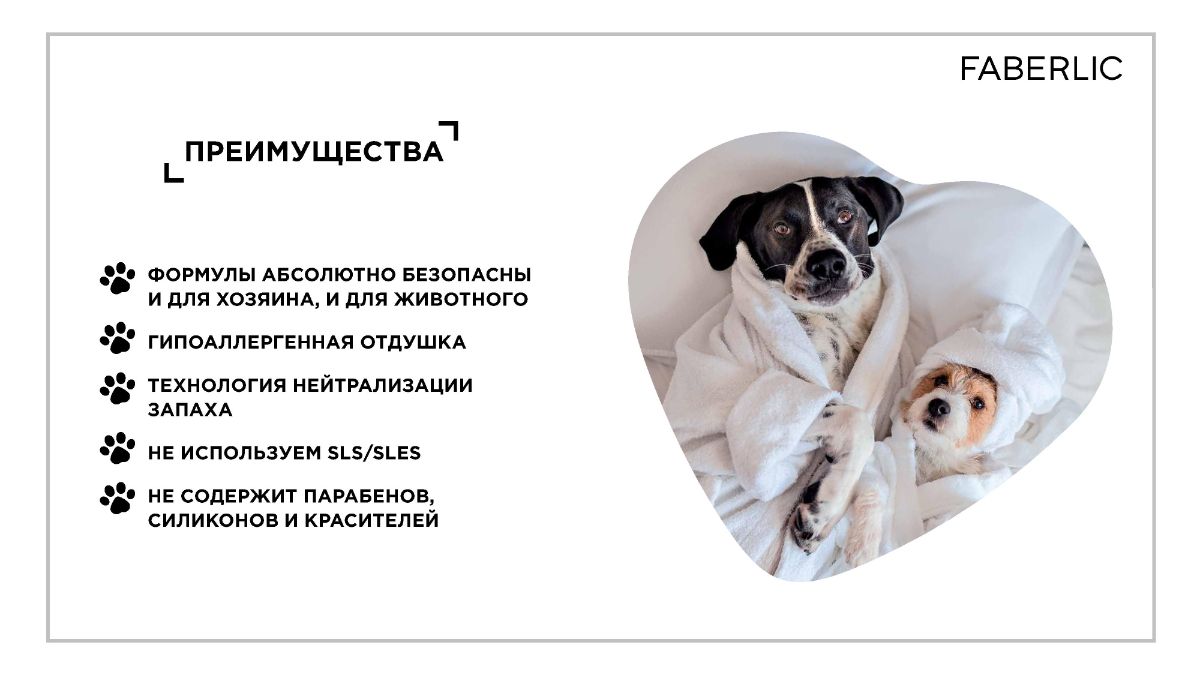 FABERLIC

ПРЕИМУЩЕСТВА

ФОРМУЛЫ АБСОЛЮТНО БЕЗОПАСНЫ И ДЛЯ ХОЗЯИНА, И ДЛЯ ЖИВОТНОГО

ГИПОАЛЛЕРГЕННАЯ ОТДУШКА

ТЕХНОЛОГИЯ НЕЙТРАЛИЗАЦИИ ЗАПАХА

НЕ ИСПОЛЬЗУЕМ SLS/SLES

НЕ СОДЕРЖИТ ПАРАБЕНОВ, СИЛИКОНОВ И КРАСИТЕЛЕЙ